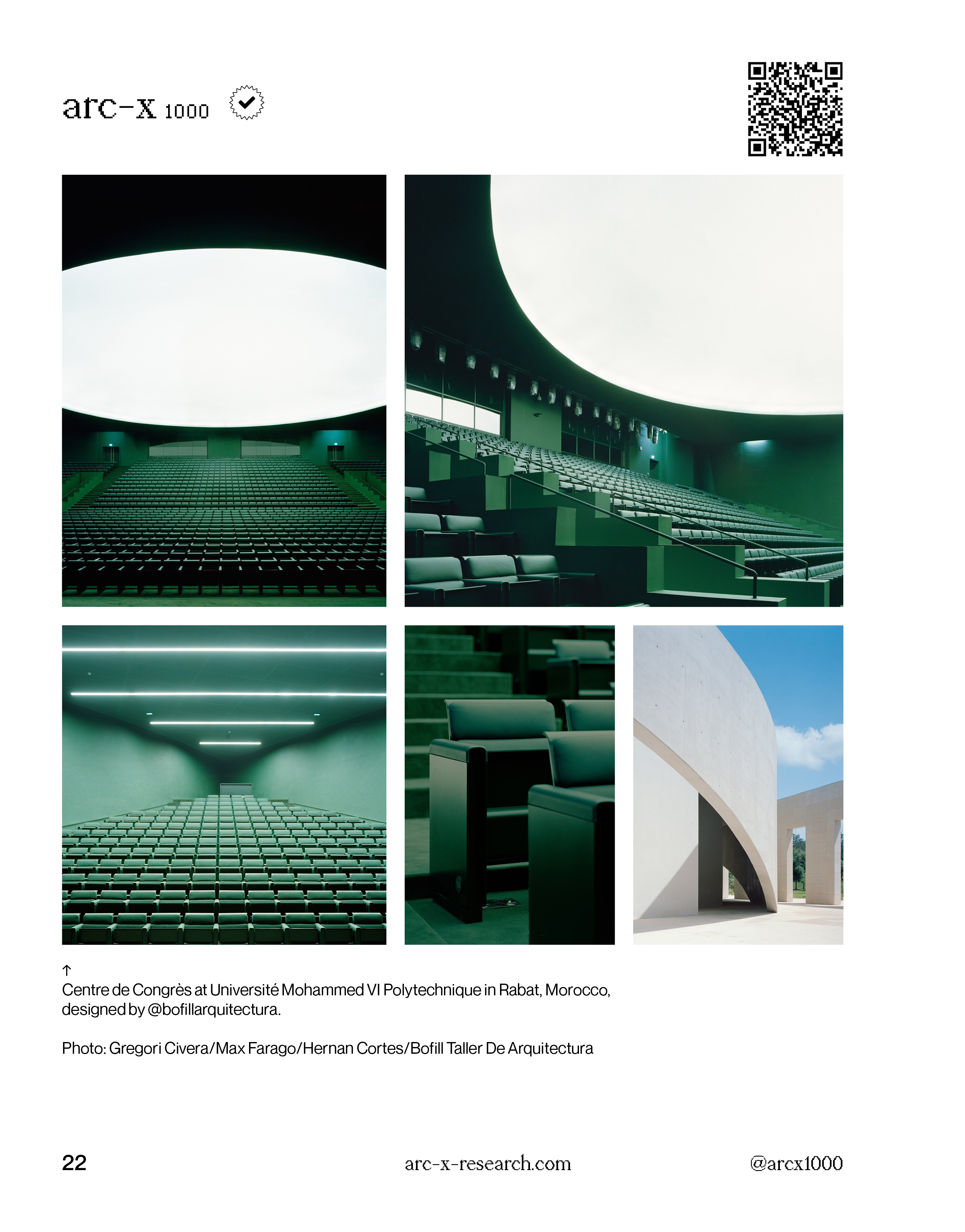 arc-x 1000

↑
Centre de Congrès at Université Mohammed VI Polytechnique in Rabat, Morocco, designed by @bofillarquitectura.

Photo: Gregori Civera/Max Farago/Hernan Cortes/Bofill Taller De Arquitectura

22 arc-x-research.com @arcx1000